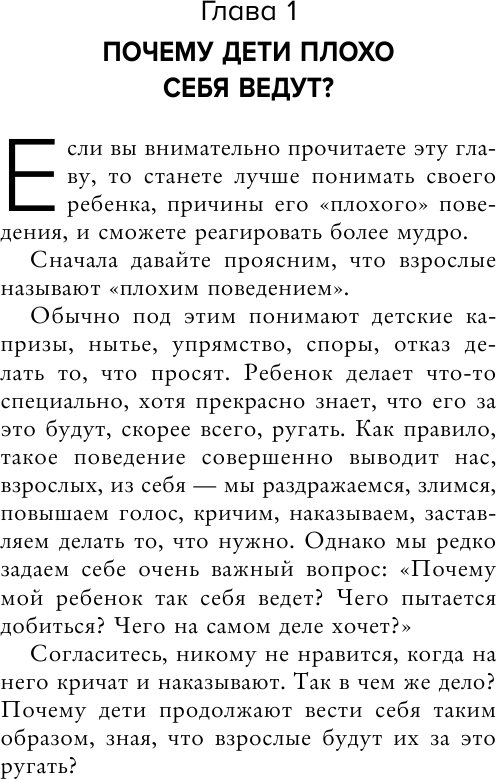 Глава 1
ПОЧЕМУ ДЕТИ ПЛОХО СЕБЯ ВЕДУТ?

Если вы внимательно прочитаете эту главу, то станете лучше понимать своего ребенка, причины его «плохого» поведения, и сможете реагировать более мудро.

Сначала давайте проясним, что взрослые называют «плохим поведением».

Обычно под этим понимают детские капризы, нытье, упрямство, споры, отказ делать то, что просят. Ребенок делает что-то специально, хотя прекрасно знает, что его за это будут, скорее всего, ругать. Как правило, такое поведение совершенно выводит нас, взрослых, из себя — мы раздражаемся, злимся, повышаем голос, кричим, наказываем, заставляем делать то, что нужно. Однако мы редко задаем себе очень важный вопрос: «Почему мой ребенок так себя ведет? Чего пытается добиться? Чего на самом деле хочет?»

Согласитесь, никому не нравится, когда на него кричат и наказывают. Так в чем же дело? Почему дети продолжают вести себя таким образом, зная, что взрослые будут их за это ругать?